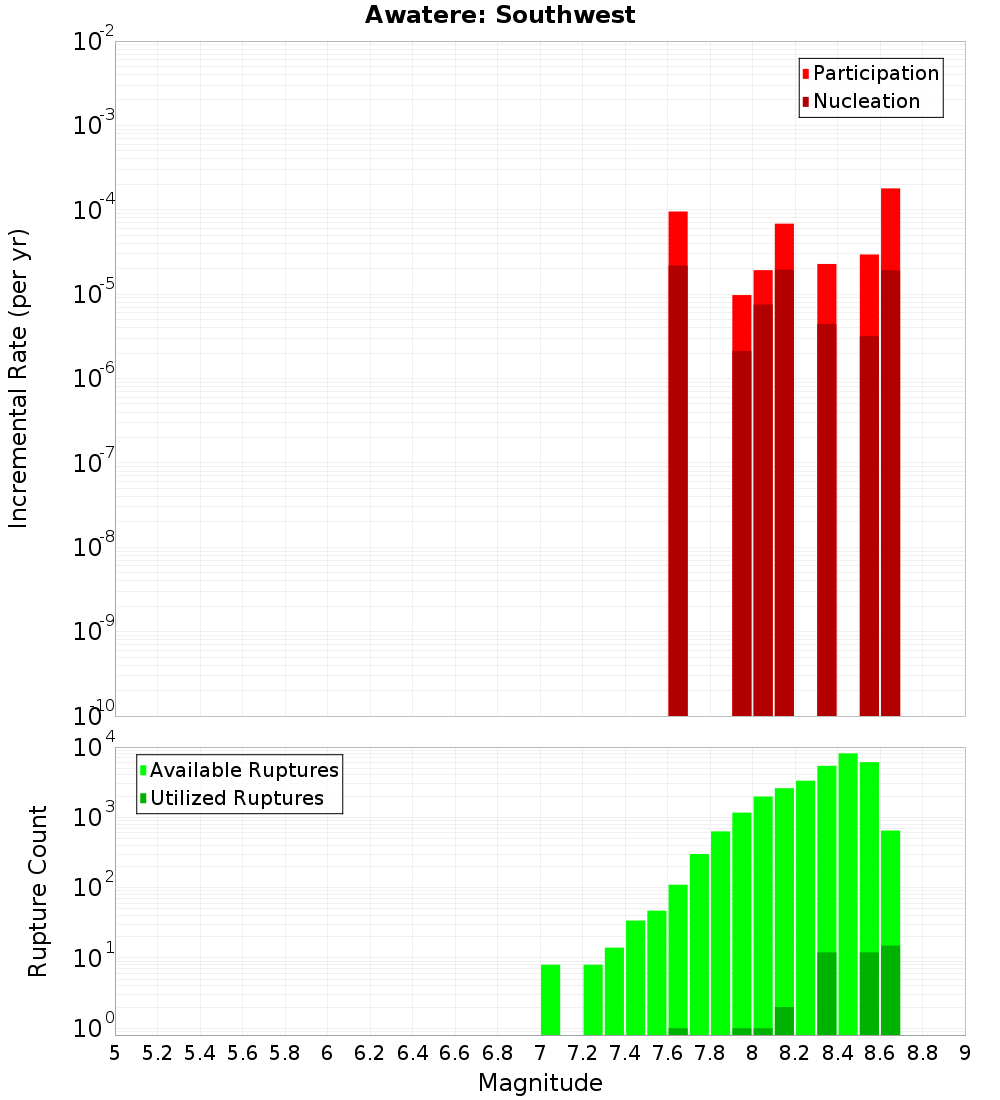 Awatere: Southwest

Participation
Nucleation

Incremental Rate (per yr)

$10^{-2}$
$10^{-3}$
$10^{-4}$
$10^{-5}$
$10^{-6}$
$10^{-7}$
$10^{-8}$
$10^{-9}$
$10^{-10}$

Available Ruptures
Utilized Ruptures

Rupture Count

$10^{4}$
$10^{3}$
$10^{2}$
$10^{1}$
$10^{0}$

5 5.2 5.4 5.6 5.8 6 6.2 6.4 6.6 6.8 7 7.2 7.4 7.6 7.8 8 8.2 8.4 8.6 8.8 9

Magnitude